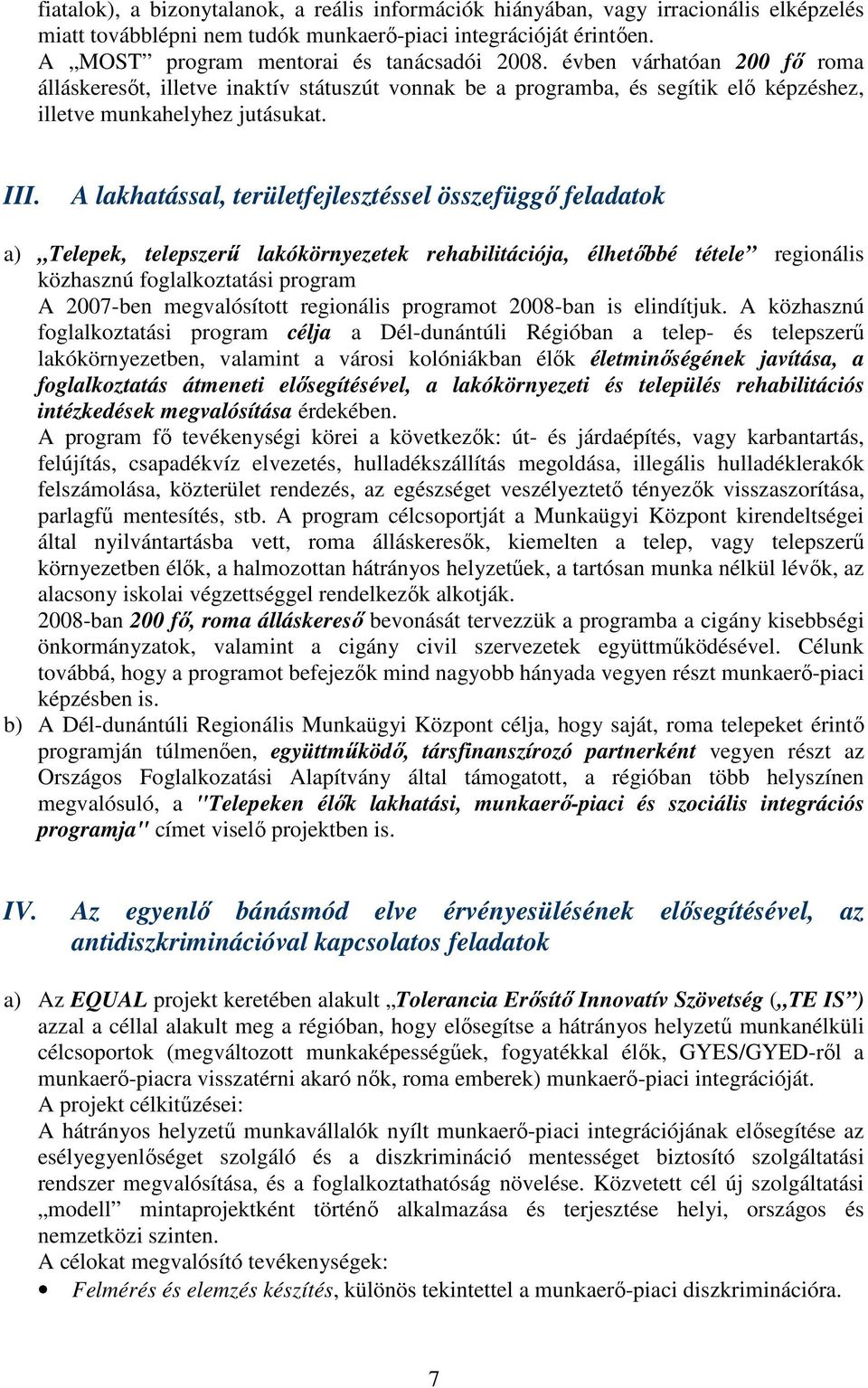 fiatalok), a bizonytalanok, a reális információk hiányában, vagy irracionális elképzelés miatt továbblépni nem tudók munkaerő-piaci integrációját érintően.
A „MOST” program mentorai és tanácsadói 2008. évben várhatóan 200 fő roma álláskeresőt, illetve inaktív státuszút vonnak be a programba, és segítik elő képzéshez, illetve munkahelyhez jutásukat.

III. A lakhatással, területfejlesztéssel összefüggő feladatok

a) „Telepek, telepszerű lakókörnyezetek rehabilitációja, élhetőbbé tétele” regionális közhasznú foglalkoztatási program
A 2007-ben megvalósított regionális programot 2008-ban is elindítjuk. A közhasznú foglalkoztatási program célja a Dél-dunántúli Régióban a telep- és telepszerű lakókörnyezetben, valamint a városi kolóniákban élők életminőségének javítása, a foglalkoztatás átmeneti elősegítésével, a lakókörnyezeti és település rehabilitációs intézkedések megvalósítása érdekében.
A program fő tevékenységi körei a következők: út- és járdaépítés, vagy karbantartás, felújítás, csapadékvíz elvezetés, hulladékszállítás megoldása, illegális hulladéklerakók felszámolása, közterület rendezés, az egészséget veszélyeztető tényezők visszaszorítása, parlagfű mentesítés, stb. A program célcsoportját a Munkaügyi Központ kirendeltségei által nyilvántartásba vett, roma álláskeresők, kiemelten a telep, vagy telepszerű környezetben élők, a halmozottan hátrányos helyzetűek, a tartósan munka nélkül lévők, az alacsony iskolai végzettséggel rendelkezők alkotják.
2008-ban 200 fő, roma álláskereső bevonását tervezzük a programba a cigány kisebbségi önkormányzatok, valamint a cigány civil szervezetek együttműködésével. Célunk továbbá, hogy a programot befejezők mind nagyobb hányada vegyen részt munkaerő-piaci képzésben is.
b) A Dél-dunántúli Regionális Munkaügyi Központ célja, hogy saját, roma telepeket érintő programján túlmenően, együttműködő, társfinanszírozó partnerként vegyen részt az Országos Foglalkozatási Alapítvány által támogatott, a régióban több helyszínen megvalósuló, a "Telepeken élők lakhatási, munkaerő-piaci és szociális integrációs programja" címet viselő projektben is.

IV. Az egyenlő bánásmód elve érvényesülésének elősegítésével, az antidiszkriminációval kapcsolatos feladatok

a) Az EQUAL projekt keretében alakult „Tolerancia Erősítő Innovatív Szövetség („TE IS”) azzal a céllal alakult meg a régióban, hogy elősegítse a hátrányos helyzetű munkanélküli célcsoportok (megváltozott munkaképességűek, fogyatékkal élők, GYES/GYED-ről a munkaerő-piacra visszatérni akaró nők, roma emberek) munkaerő-piaci integrációját.
A projekt célkitűzései:
A hátrányos helyzetű munkavállalók nyílt munkaerő-piaci integrációjának elősegítése az esélyegyenlőséget szolgáló és a diszkrimináció mentességet biztosító szolgáltatási rendszer megvalósítása, és a foglalkoztathatóság növelése. Közvetett cél új szolgáltatási „modell” mintaprojektként történő alkalmazása és terjesztése helyi, országos és nemzetközi szinten.
A célokat megvalósító tevékenységek:
• Felmérés és elemzés készítés, különös tekintettel a munkaerő-piaci diszkriminációra.

7